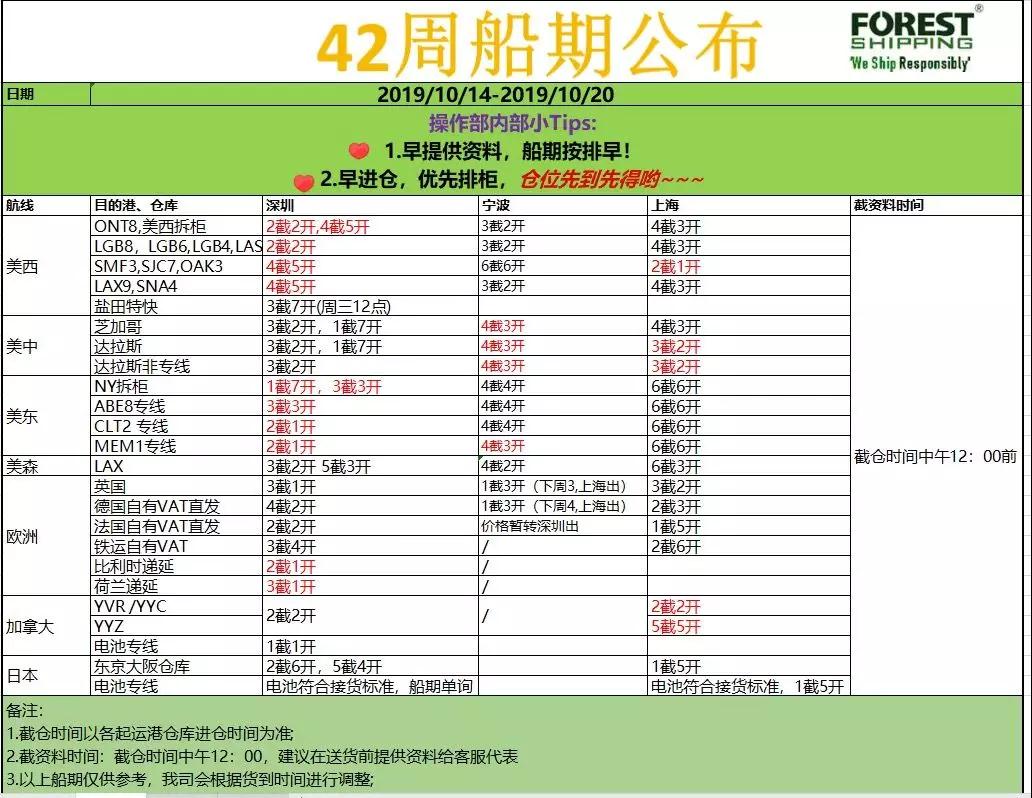 42周船期公布

FOREST® SHIPPING
'We Ship Responsibly'

日期 2019/10/14-2019/10/20

操作部内部小Tips:
1.早提供资料，船期按排早！
2.早进仓，优先排柜，仓位先到先得哟~~~

| 航线 | 目的港、仓库 | 深圳 | 宁波 | 上海 | 截资料时间 |
|---|---|---|---|---|---|
| 美西 | ONT8,美西拆柜 | 2截2开,4截5开 | 3截2开 | 4截3开 | 截仓时间中午12：00前 |
| | LGB8，LGB6,LGB4,LAS | 2截2开 | 3截2开 | 4截3开 | |
| | SMF3,SJC7,OAK3 | 4截5开 | 6截6开 | 2截1开 | |
| | LAX9,SNA4 | 4截5开 | 3截2开 | 4截3开 | |
| | 盐田特快 | 3截7开(周三12点) | | | |
| 美中 | 芝加哥 | 3截2开，1截7开 | 4截3开 | 4截3开 | |
| | 达拉斯 | 3截2开，1截7开 | 4截3开 | 3截2开 | |
| | 达拉斯非专线 | 3截2开 | 4截3开 | 3截2开 | |
| 美东 | NY拆柜 | 1截7开，3截3开 | 4截4开 | 6截6开 | |
| | ABE8专线 | 3截3开 | 4截4开 | 6截6开 | |
| | CLT2 专线 | 2截1开 | 4截4开 | 6截6开 | |
| | MEM1专线 | 2截1开 | 4截3开 | 6截6开 | |
| 美森 | LAX | 3截2开 5截3开 | 4截2开 | 6截3开 | |
| 欧洲 | 英国 | 3截1开 | 1截3开（下周3,上海出） | 3截2开 | |
| | 德国自有VAT直发 | 4截2开 | 1截3开（下周4,上海出） | 2截3开 | |
| | 法国自有VAT直发 | 2截2开 | 价格暂转深圳出 | 1截5开 | |
| | 铁运自有VAT | 3截4开 | / | 2截6开 | |
| | 比利时递延 | 2截1开 | / | | |
| | 荷兰递延 | 3截1开 | / | | |
| 加拿大 | YVR /YYC | 2截2开 | / | 2截2开 | |
| | YYZ | | | 5截5开 | |
| | 电池专线 | 1截1开 | | | |
| 日本 | 东京大阪仓库 | 2截6开，5截4开 | | 1截5开 | |
| | 电池专线 | 电池符合接货标准，船期单询 | | 电池符合接货标准，1截5开 | |

备注:
1.截仓时间以各起运港仓库进仓时间为准;
2.截资料时间：截仓时间中午12：00，建议在送货前提供资料给客服代表
3.以上船期仅供参考，我司会根据货到时间进行调整;